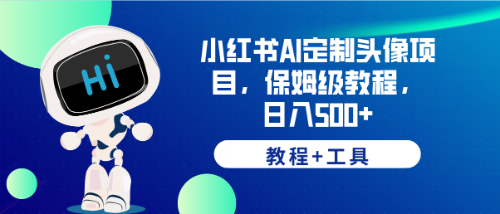 Hi

小红书AI定制头像项目，保姆级教程，日入500+

教程+工具